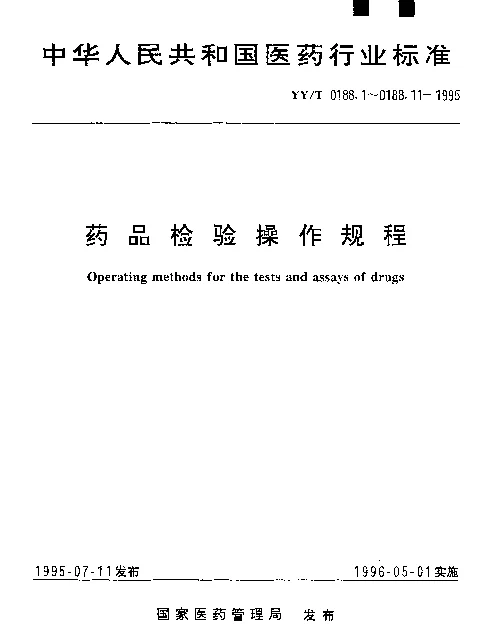 中华人民共和国医药行业标准

YY/T 0188.1~0188.11-1995

药品检验操作规程

Operating methods for the tests and assays of drugs

1995-07-11发布

1996-05-01实施

国家医药管理局 发布